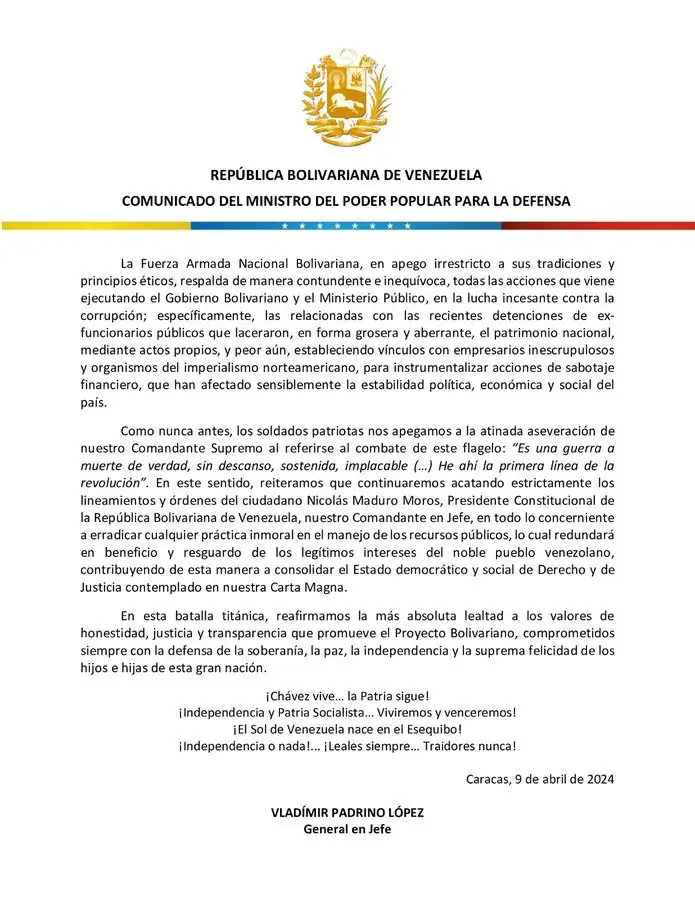 REPÚBLICA BOLIVARIANA DE VENEZUELA
COMUNICADO DEL MINISTRO DEL PODER POPULAR PARA LA DEFENSA

La Fuerza Armada Nacional Bolivariana, en apego irrestricto a sus tradiciones y principios éticos, respalda de manera contundente e inequívoca, todas las acciones que viene ejecutando el Gobierno Bolivariano y el Ministerio Público, en la lucha incesante contra la corrupción; específicamente, las relacionadas con las recientes detenciones de ex-funcionarios públicos que laceraron, en forma grosera y aberrante, el patrimonio nacional, mediante actos propios, y peor aún, estableciendo vínculos con empresarios inescrupulosos y organismos del imperialismo norteamericano, para instrumentalizar acciones de sabotaje financiero, que han afectado sensiblemente la estabilidad política, económica y social del país.

Como nunca antes, los soldados patriotas nos apegamos a la atinada aseveración de nuestro Comandante Supremo al referirse al combate de este flagelo: "Es una guerra a muerte de verdad, sin descanso, sostenida, implacable (...) He ahí la primera línea de la revolución". En este sentido, reiteramos que continuaremos acatando estrictamente los lineamientos y órdenes del ciudadano Nicolás Maduro Moros, Presidente Constitucional de la República Bolivariana de Venezuela, nuestro Comandante en Jefe, en todo lo concerniente a erradicar cualquier práctica inmoral en el manejo de los recursos públicos, lo cual redundará en beneficio y resguardo de los legítimos intereses del noble pueblo venezolano, contribuyendo de esta manera a consolidar el Estado democrático y social de Derecho y de Justicia contemplado en nuestra Carta Magna.

En esta batalla titánica, reafirmamos la más absoluta lealtad a los valores de honestidad, justicia y transparencia que promueve el Proyecto Bolivariano, comprometidos siempre con la defensa de la soberanía, la paz, la independencia y la suprema felicidad de los hijos e hijas de esta gran nación.

¡Chávez vive... la Patria sigue!
¡Independencia y Patria Socialista... Viviremos y venceremos!
¡El Sol de Venezuela nace en el Esequibo!
¡Independencia o nada!... ¡Leales siempre... Traidores nunca!

Caracas, 9 de abril de 2024

VLADÍMIR PADRINO LÓPEZ
General en Jefe